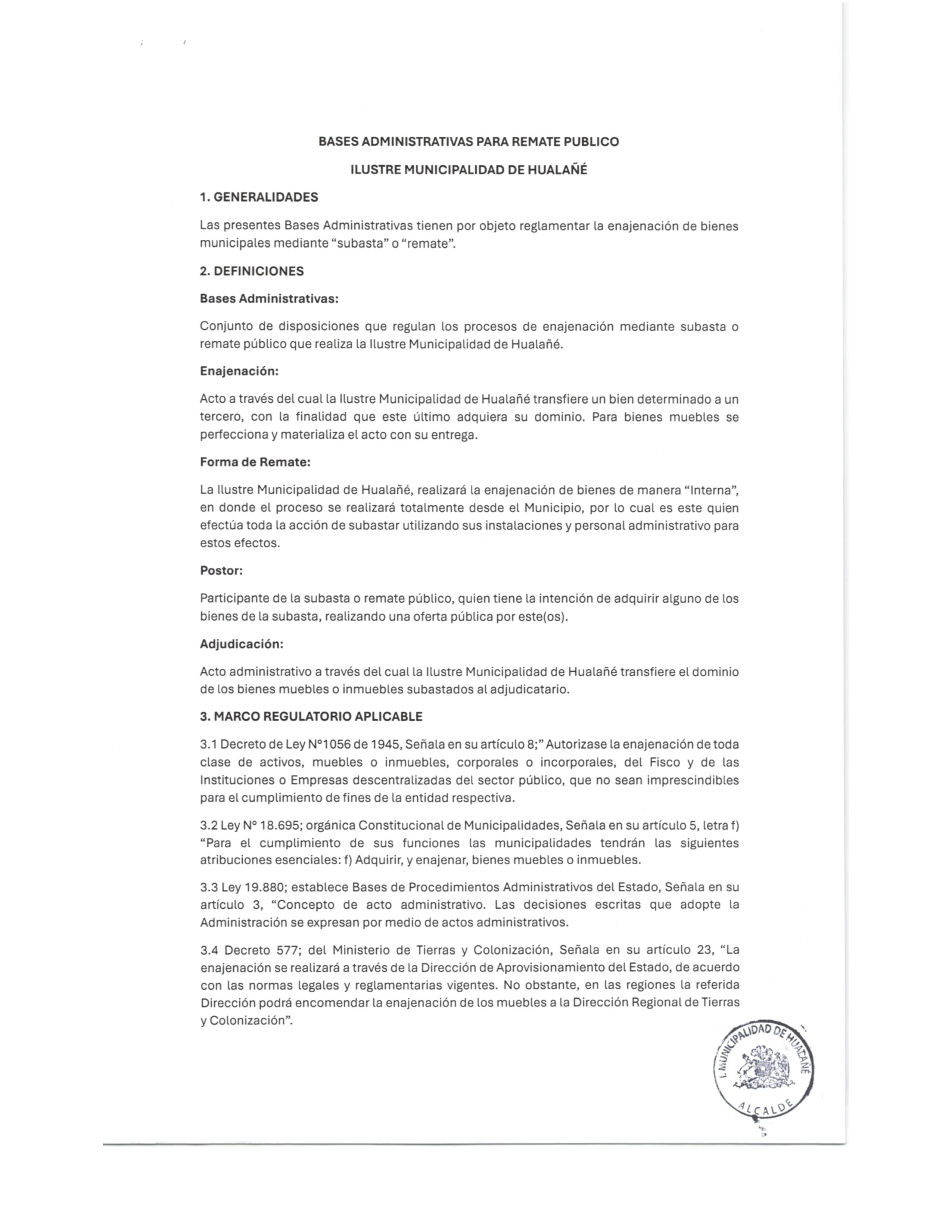 BASES ADMINISTRATIVAS PARA REMATE PUBLICO

ILUSTRE MUNICIPALIDAD DE HUALAÑÉ

1. GENERALIDADES

Las presentes Bases Administrativas tienen por objeto reglamentar la enajenación de bienes municipales mediante "subasta" o "remate".

2. DEFINICIONES

Bases Administrativas:

Conjunto de disposiciones que regulan los procesos de enajenación mediante subasta o remate público que realiza la Ilustre Municipalidad de Hualañé.

Enajenación:

Acto a través del cual la Ilustre Municipalidad de Hualañé transfiere un bien determinado a un tercero, con la finalidad que este último adquiera su dominio. Para bienes muebles se perfecciona y materializa el acto con su entrega.

Forma de Remate:

La Ilustre Municipalidad de Hualañé, realizará la enajenación de bienes de manera "Interna", en donde el proceso se realizará totalmente desde el Municipio, por lo cual es este quien efectúa toda la acción de subastar utilizando sus instalaciones y personal administrativo para estos efectos.

Postor:

Participante de la subasta o remate público, quien tiene la intención de adquirir alguno de los bienes de la subasta, realizando una oferta pública por este(os).

Adjudicación:

Acto administrativo a través del cual la Ilustre Municipalidad de Hualañé transfiere el dominio de los bienes muebles o inmuebles subastados al adjudicatario.

3. MARCO REGULATORIO APLICABLE

3.1 Decreto de Ley N°1056 de 1945, Señala en su artículo 8;" Autorizase la enajenación de toda clase de activos, muebles o inmuebles, corporales o incorporales, del Fisco y de las Instituciones o Empresas descentralizadas del sector público, que no sean imprescindibles para el cumplimiento de fines de la entidad respectiva.

3.2 Ley N° 18.695; orgánica Constitucional de Municipalidades, Señala en su artículo 5, letra f) "Para el cumplimiento de sus funciones las municipalidades tendrán las siguientes atribuciones esenciales: f) Adquirir, y enajenar, bienes muebles o inmuebles.

3.3 Ley 19.880; establece Bases de Procedimientos Administrativos del Estado, Señala en su artículo 3, "Concepto de acto administrativo. Las decisiones escritas que adopte la Administración se expresan por medio de actos administrativos.

3.4 Decreto 577; del Ministerio de Tierras y Colonización, Señala en su artículo 23, "La enajenación se realizará a través de la Dirección de Aprovisionamiento del Estado, de acuerdo con las normas legales y reglamentarias vigentes. No obstante, en las regiones la referida Dirección podrá encomendar la enajenación de los muebles a la Dirección Regional de Tierras y Colonización".

I. MUNICIPALIDAD DE HUALAÑÉ
ALCALDE